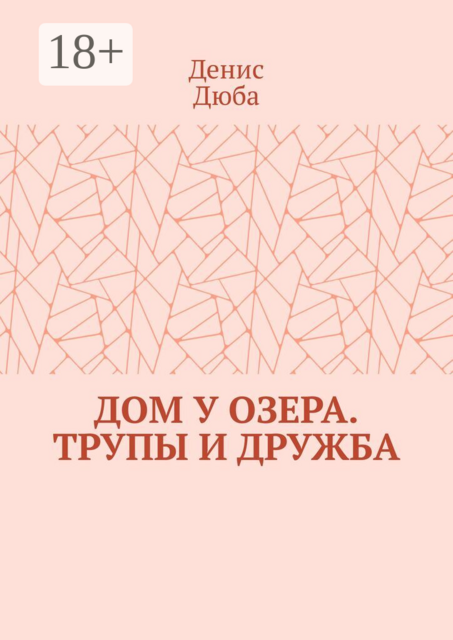 18+

Денис
Дюба

ДОМ У ОЗЕРА. ТРУПЫ И ДРУЖБА